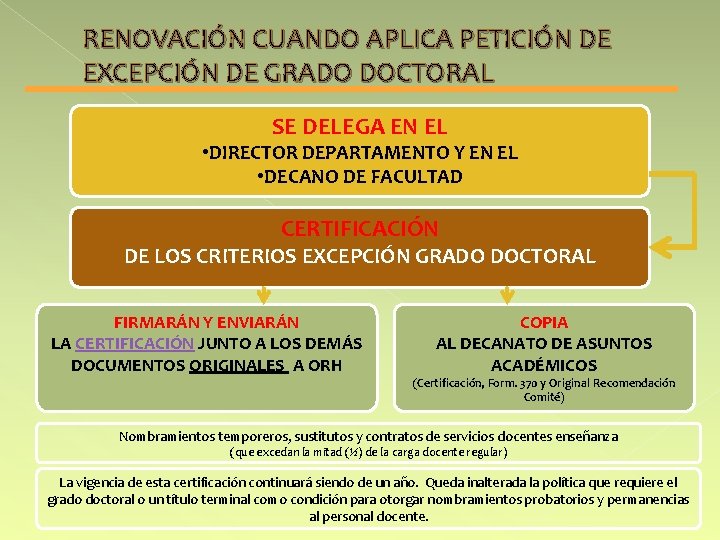 RENOVACIÓN CUANDO APLICA PETICIÓN DE EXCEPCIÓN DE GRADO DOCTORAL

SE DELEGA EN EL
•DIRECTOR DEPARTAMENTO Y EN EL
•DECANO DE FACULTAD

CERTIFICACIÓN
DE LOS CRITERIOS EXCEPCIÓN GRADO DOCTORAL

FIRMARÁN Y ENVIARÁN
LA CERTIFICACIÓN JUNTO A LOS DEMÁS DOCUMENTOS ORIGINALES A ORH

COPIA
AL DECANATO DE ASUNTOS ACADÉMICOS
(Certificación, Form. 370 y Original Recomendación Comité)

Nombramientos temporeros, sustitutos y contratos de servicios docentes enseñanza
(que excedan la mitad (½) de la carga docente regular)

La vigencia de esta certificación continuará siendo de un año. Queda inalterada la política que requiere el grado doctoral o un título terminal como condición para otorgar nombramientos probatorios y permanencias al personal docente.